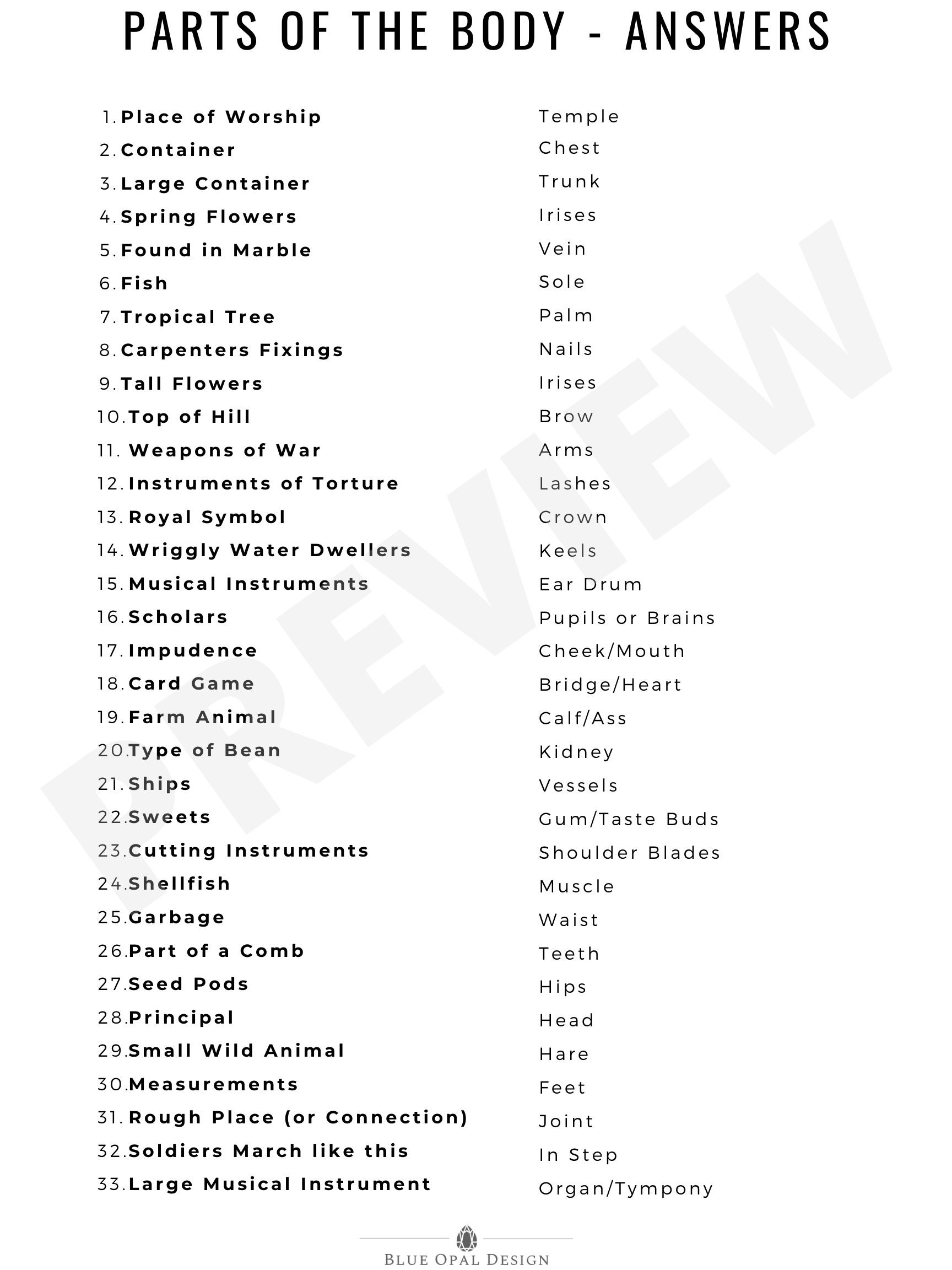 PARTS OF THE BODY - ANSWERS

1. Place of Worship
2. Container
3. Large Container
4. Spring Flowers
5. Found in Marble
6. Fish
7. Tropical Tree
8. Carpenters Fixings
9. Tall Flowers
10. Top of Hill
11. Weapons of War
12. Instruments of Torture
13. Royal Symbol
14. Wriggly Water Dwellers
15. Musical Instruments
16. Scholars
17. Impudence
18. Card Game
19. Farm Animal
20. Type of Bean
21. Ships
22. Sweets
23. Cutting Instruments
24. Shellfish
25. Garbage
26. Part of a Comb
27. Seed Pods
28. Principal
29. Small Wild Animal
30. Measurements
31. Rough Place (or Connection)
32. Soldiers March like this
33. Large Musical Instrument

Temple
Chest
Trunk
Irises
Vein
Sole
Palm
Nails
Irises
Brow
Arms
Lashes
Crown
Keels
Ear Drum
Pupils or Brains
Cheek/Mouth
Bridge/Heart
Calf/Ass
Kidney
Vessels
Gum/Taste Buds
Shoulder Blades
Muscle
Waist
Teeth
Hips
Head
Hare
Feet
Joint
In Step
Organ/Tympony

BLUE OPAL DESIGN

PREVIEW